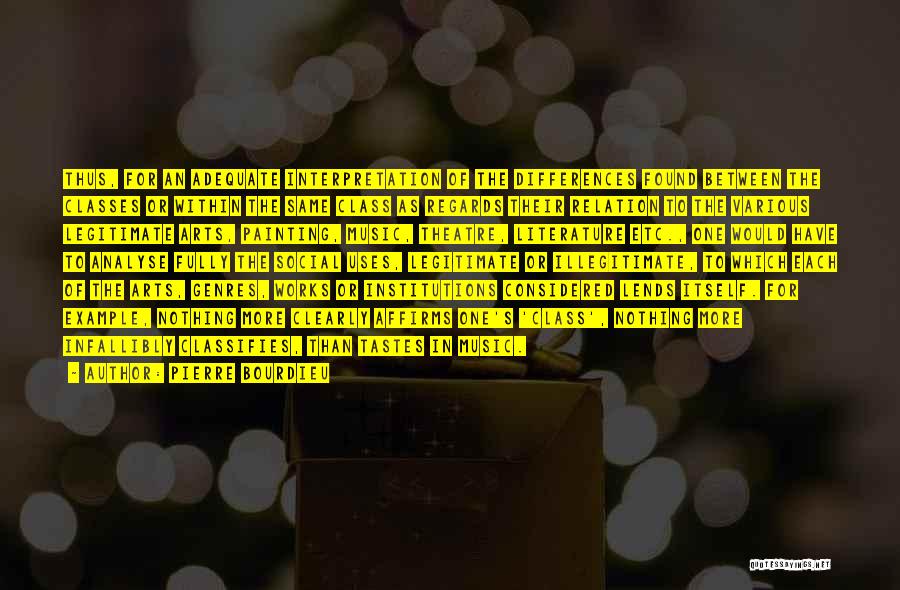 THUS, FOR AN ADEQUATE INTERPRETATION OF THE DIFFERENCES FOUND BETWEEN THE CLASSES OR WITHIN THE SAME CLASS AS REGARDS THEIR RELATION TO THE VARIOUS LEGITIMATE ARTS, PAINTING, MUSIC, THEATRE, LITERATURE ETC., ONE WOULD HAVE TO ANALYSE FULLY THE SOCIAL USES, LEGITIMATE OR ILLEGITIMATE, TO WHICH EACH OF THE ARTS, GENRES, WORKS OR INSTITUTIONS CONSIDERED LENDS ITSELF. FOR EXAMPLE, NOTHING MORE CLEARLY AFFIRMS ONE'S 'CLASS', NOTHING MORE INFALLIBLY CLASSIFIES, THAN TASTES IN MUSIC.

- AUTHOR: PIERRE BOURDIEU

QUOTESSAYINGS.NET